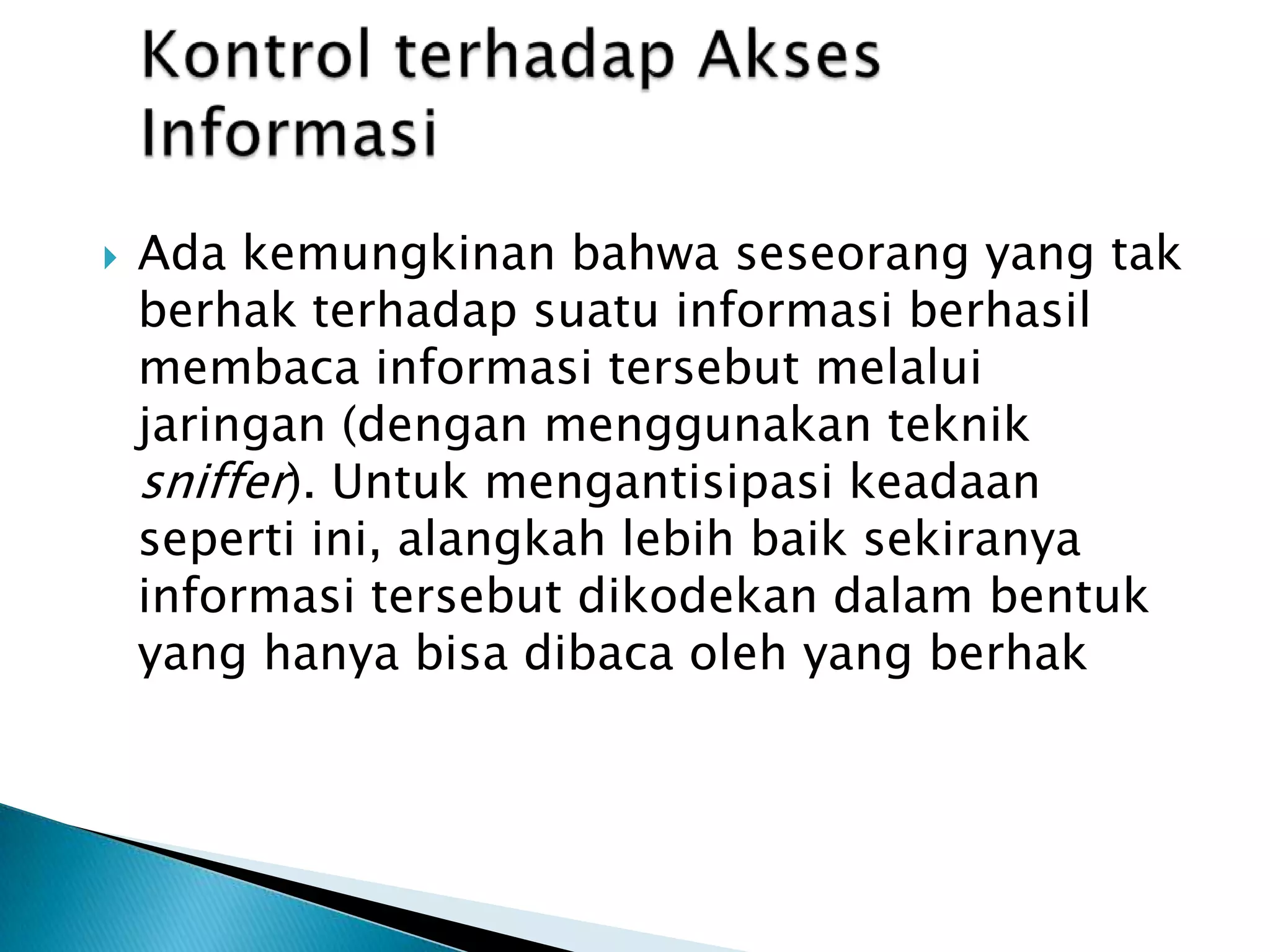 Kontrol terhadap Akses Informasi

Ada kemungkinan bahwa seseorang yang tak berhak terhadap suatu informasi berhasil membaca informasi tersebut melalui jaringan (dengan menggunakan teknik sniffer). Untuk mengantisipasi keadaan seperti ini, alangkah lebih baik sekiranya informasi tersebut dikodekan dalam bentuk yang hanya bisa dibaca oleh yang berhak